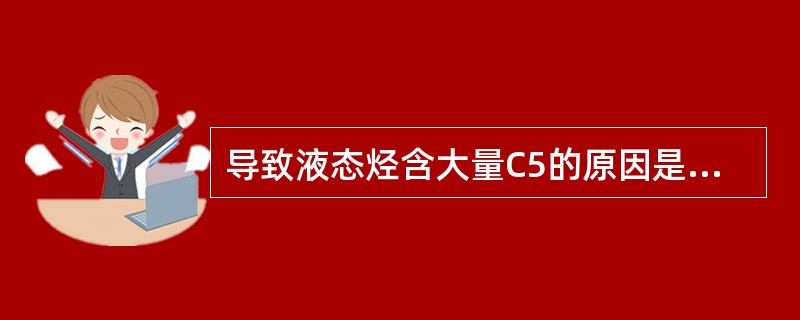 导致液态烃含大量C5的原因是...